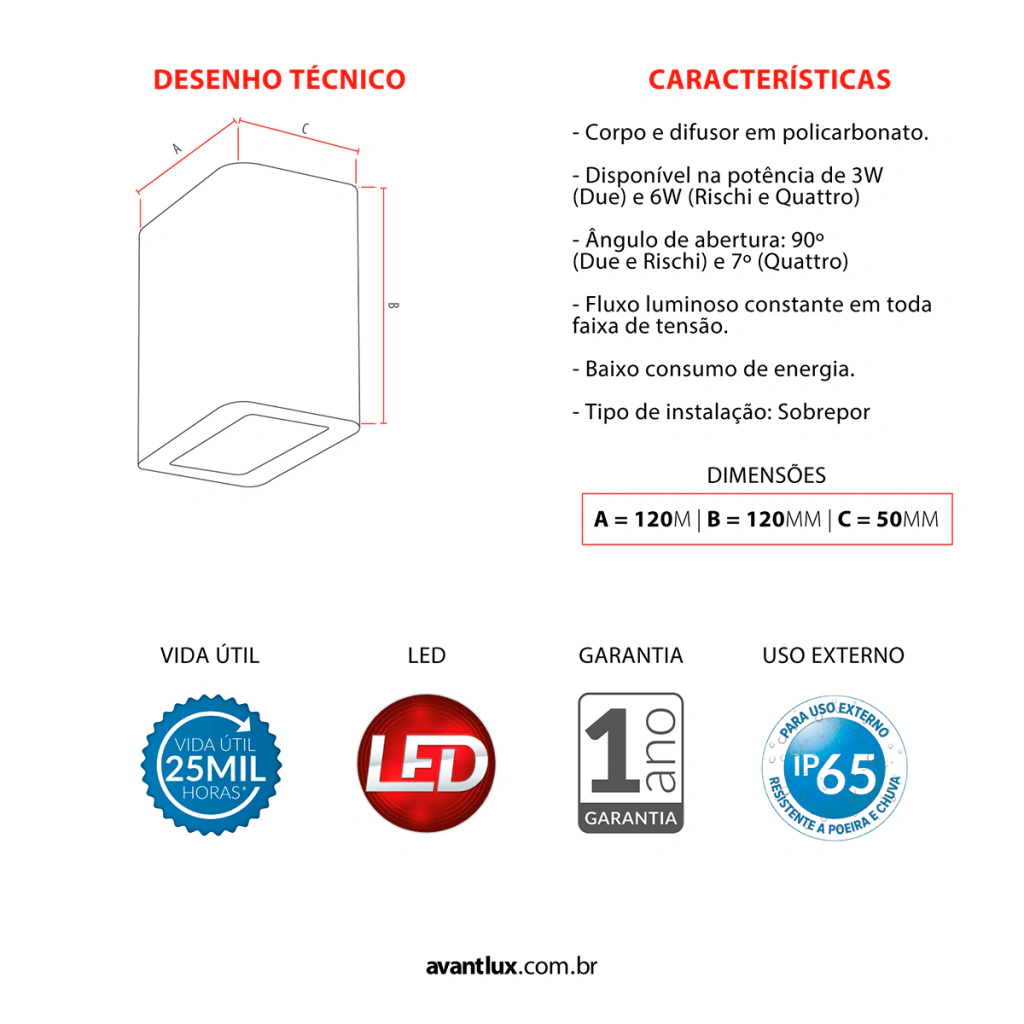 DESENHO TÉCNICO

A C B

CARACTERÍSTICAS

- Corpo e difusor em policarbonato.

- Disponível na potência de 3W (Due) e 6W (Rischi e Quattro)

- Ângulo de abertura: 90º (Due e Rischi) e 7º (Quattro)

- Fluxo luminoso constante em toda faixa de tensão.

- Baixo consumo de energia.

- Tipo de instalação: Sobrepor

DIMENSÕES

A = 120M | B = 120MM | C = 50MM

VIDA ÚTIL

VIDA ÚTIL 25MIL HORAS*

LED

LED

GARANTIA

1 ano GARANTIA

USO EXTERNO

PARA USO EXTERNO IP65 RESISTENTE À POEIRA E CHUVA

avantlux.com.br